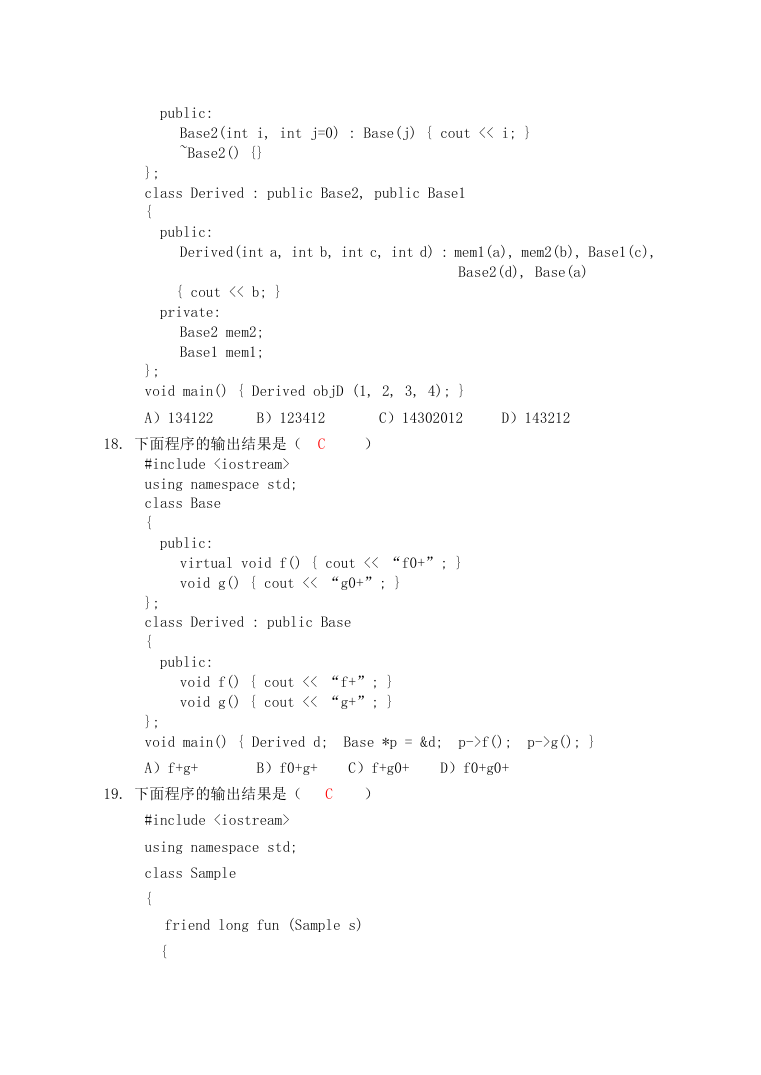 public:
Base2(int i, int j=0) : Base(j) { cout << i; }
~Base2() {}
};
class Derived : public Base2, public Base1
{
public:
Derived(int a, int b, int c, int d) : mem1(a), mem2(b), Base1(c),
Base2(d), Base(a)
{ cout << b; }
private:
Base2 mem2;
Base1 mem1;
};
void main() { Derived objD (1, 2, 3, 4); }
A）134122 B）123412 C）14302012 D）143212

18. 下面程序的输出结果是（ C ）
#include <iostream>
using namespace std;
class Base
{
public:
virtual void f() { cout << “f0+”; }
void g() { cout << “g0+”; }
};
class Derived : public Base
{
public:
void f() { cout << “f+”; }
void g() { cout << “g+”; }
};
void main() { Derived d; Base *p = &d; p->f(); p->g(); }
A）f+g+ B）f0+g+ C）f+g0+ D）f0+g0+

19. 下面程序的输出结果是（ C ）
#include <iostream>
using namespace std;
class Sample
{
friend long fun (Sample s)
{